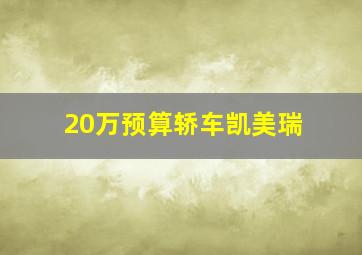 20万预算轿车凯美瑞